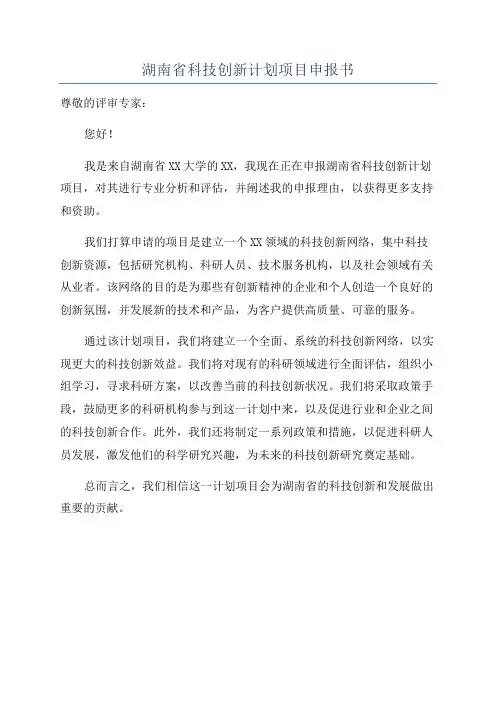 湖南省科技创新计划项目申报书

尊敬的评审专家：

您好！

我是来自湖南省XX大学的XX，我现在正在申报湖南省科技创新计划项目，对其进行专业分析和评估，并阐述我的申报理由，以获得更多支持和资助。

我们打算申请的项目是建立一个XX领域的科技创新网络，集中科技创新资源，包括研究机构、科研人员、技术服务机构，以及社会领域有关从业者。该网络的目的是为那些有创新精神的企业和个人创造一个良好的创新氛围，并发展新的技术和产品，为客户提供高质量、可靠的服务。

通过该计划项目，我们将建立一个全面、系统的科技创新网络，以实现更大的科技创新效益。我们将对现有的科研领域进行全面评估，组织小组学习，寻求科研方案，以改善当前的科技创新状况。我们将采取政策手段，鼓励更多的科研机构参与到这一计划中来，以及促进行业和企业之间的科技创新合作。此外，我们还将制定一系列政策和措施，以促进科研人员发展，激发他们的科学研究兴趣，为未来的科技创新研究奠定基础。

总而言之，我们相信这一计划项目会为湖南省的科技创新和发展做出重要的贡献。